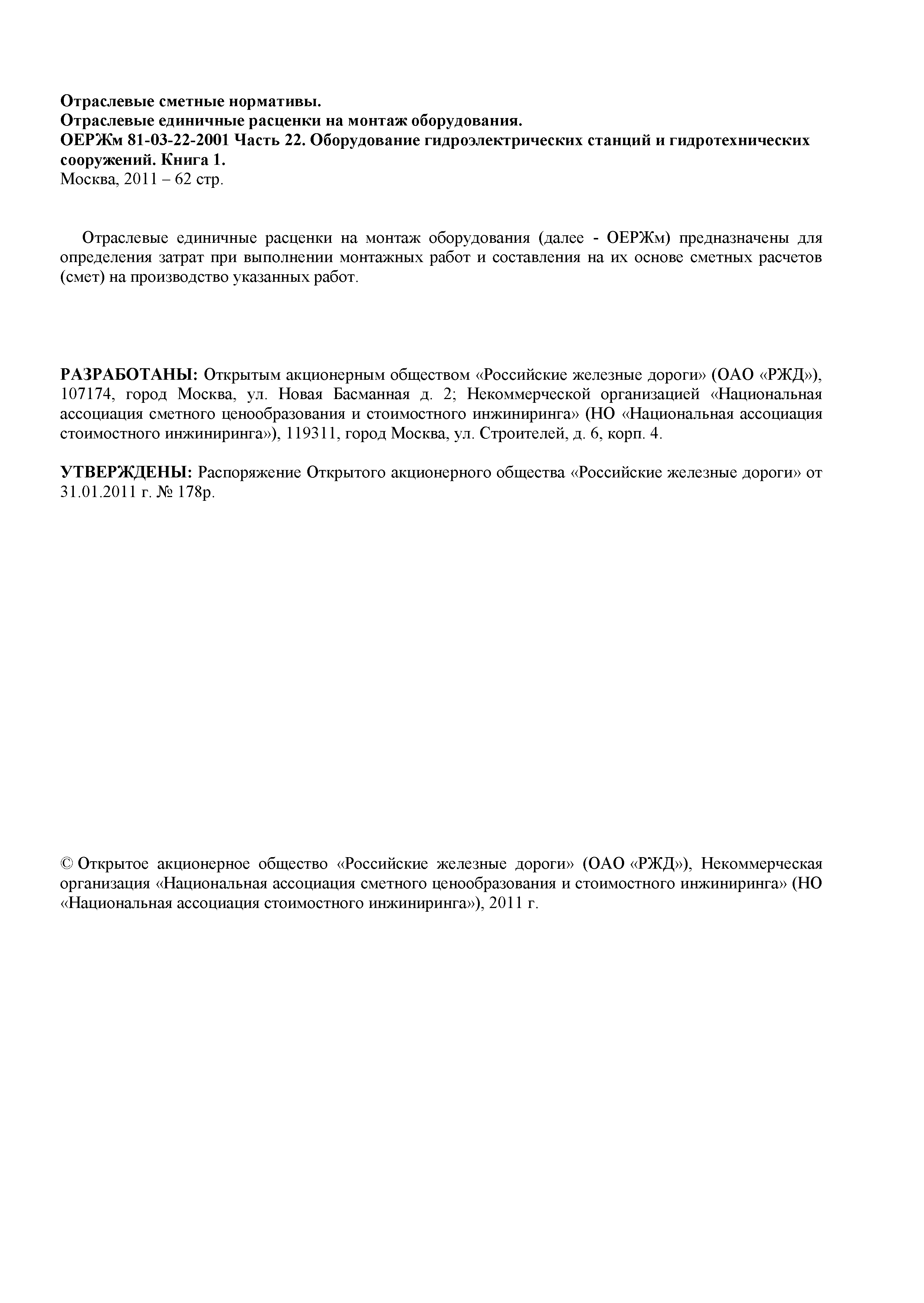 Отраслевые сметные нормативы.
Отраслевые единичные расценки на монтаж оборудования.
ОЕРЖм 81-03-22-2001 Часть 22. Оборудование гидроэлектрических станций и гидротехнических сооружений. Книга 1.
Москва, 2011 – 62 стр.

Отраслевые единичные расценки на монтаж оборудования (далее - ОЕРЖм) предназначены для определения затрат при выполнении монтажных работ и составления на их основе сметных расчетов (смет) на производство указанных работ.

РАЗРАБОТАНЫ: Открытым акционерным обществом «Российские железные дороги» (ОАО «РЖД»), 107174, город Москва, ул. Новая Басманная д. 2; Некоммерческой организацией «Национальная ассоциация сметного ценообразования и стоимостного инжиниринга» (НО «Национальная ассоциация стоимостного инжиниринга»), 119311, город Москва, ул. Строителей, д. 6, корп. 4.

УТВЕРЖДЕНЫ: Распоряжение Открытого акционерного общества «Российские железные дороги» от 31.01.2011 г. № 178р.

© Открытое акционерное общество «Российские железные дороги» (ОАО «РЖД»), Некоммерческая организация «Национальная ассоциация сметного ценообразования и стоимостного инжиниринга» (НО «Национальная ассоциация стоимостного инжиниринга»), 2011 г.